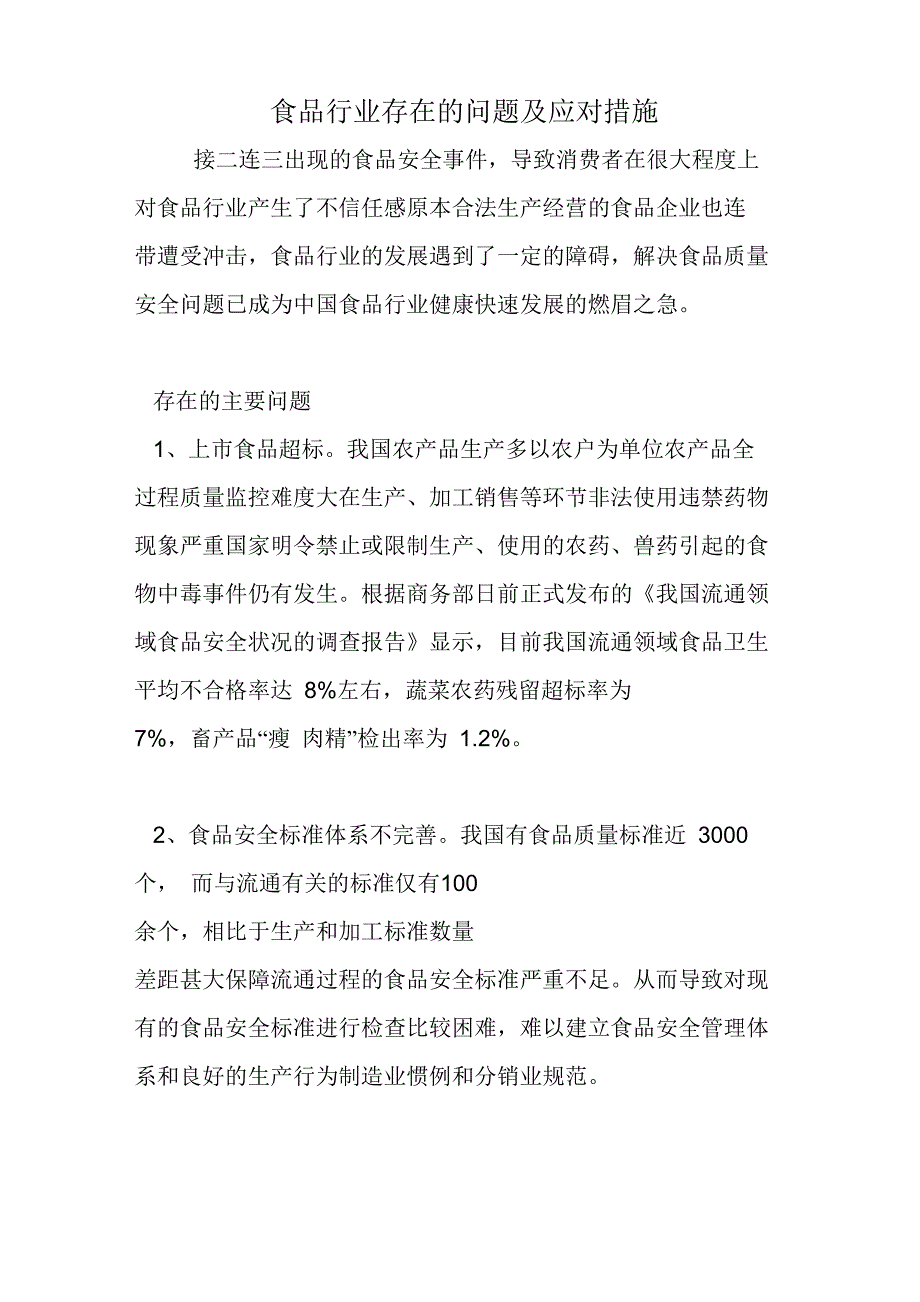 食品行业存在的问题及应对措施

接二连三出现的食品安全事件，导致消费者在很大程度上对食品行业产生了不信任感原本合法生产经营的食品企业也连带遭受冲击，食品行业的发展遇到了一定的障碍，解决食品质量安全问题已成为中国食品行业健康快速发展的燃眉之急。

存在的主要问题

1、上市食品超标。我国农产品生产多以农户为单位农产品全过程质量监控难度大在生产、加工销售等环节非法使用违禁药物现象严重国家明令禁止或限制生产、使用的农药、兽药引起的食物中毒事件仍有发生。根据商务部日前正式发布的《我国流通领域食品安全状况的调查报告》显示，目前我国流通领域食品卫生平均不合格率达 8%左右，蔬菜农药残留超标率为 7%，畜产品“瘦 肉精”检出率为 1.2%。

2、食品安全标准体系不完善。我国有食品质量标准近 3000 个， 而与流通有关的标准仅有100 余个，相比于生产和加工标准数量差距甚大保障流通过程的食品安全标准严重不足。从而导致对现有的食品安全标准进行检查比较困难，难以建立食品安全管理体系和良好的生产行为制造业惯例和分销业规范。